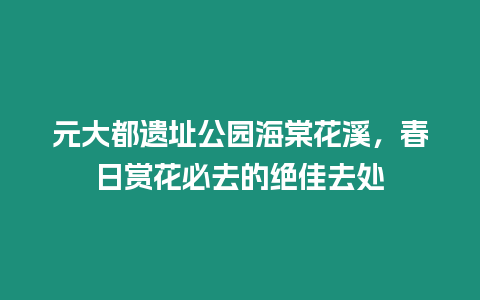 元大都遗址公园海棠花溪，春日赏花必去的绝佳去处